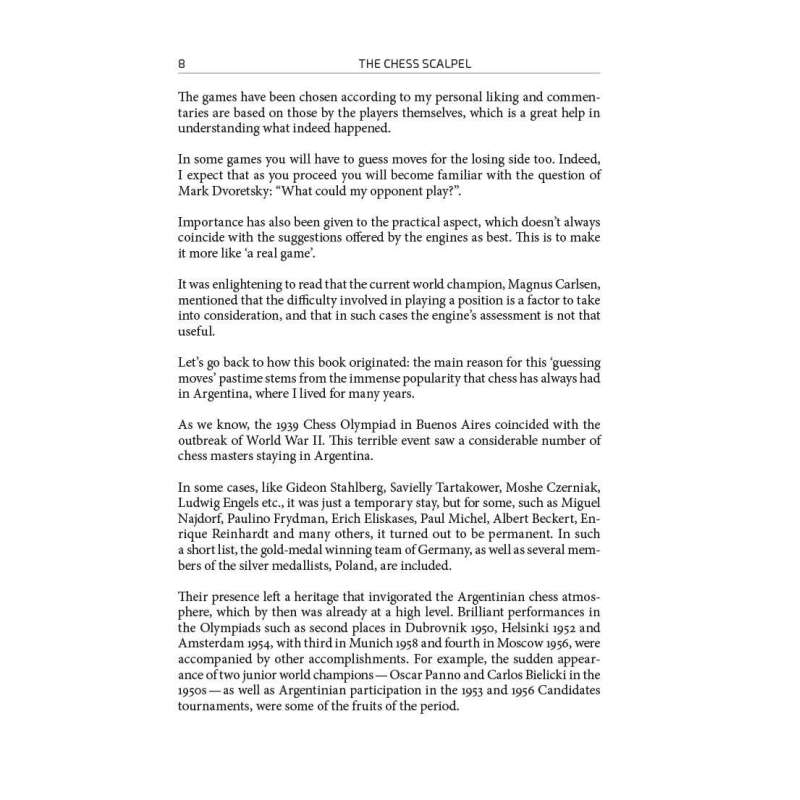 8 THE CHESS SCALPEL

The games have been chosen according to my personal liking and commentaries are based on those by the players themselves, which is a great help in understanding what indeed happened.

In some games you will have to guess moves for the losing side too. Indeed, I expect that as you proceed you will become familiar with the question of Mark Dvoretsky: "What could my opponent play?".

Importance has also been given to the practical aspect, which doesn't always coincide with the suggestions offered by the engines as best. This is to make it more like 'a real game'.

It was enlightening to read that the current world champion, Magnus Carlsen, mentioned that the difficulty involved in playing a position is a factor to take into consideration, and that in such cases the engine's assessment is not that useful.

Let's go back to how this book originated: the main reason for this 'guessing moves' pastime stems from the immense popularity that chess has always had in Argentina, where I lived for many years.

As we know, the 1939 Chess Olympiad in Buenos Aires coincided with the outbreak of World War II. This terrible event saw a considerable number of chess masters staying in Argentina.

In some cases, like Gideon Stahlberg, Savielly Tartakower, Moshe Czerniak, Ludwig Engels etc., it was just a temporary stay, but for some, such as Miguel Najdorf, Paulino Frydman, Erich Eliskases, Paul Michel, Albert Beckert, Enrique Reinhardt and many others, it turned out to be permanent. In such a short list, the gold-medal winning team of Germany, as well as several members of the silver medallists, Poland, are included.

Their presence left a heritage that invigorated the Argentinian chess atmosphere, which by then was already at a high level. Brilliant performances in the Olympiads such as second places in Dubrovnik 1950, Helsinki 1952 and Amsterdam 1954, with third in Munich 1958 and fourth in Moscow 1956, were accompanied by other accomplishments. For example, the sudden appearance of two junior world champions — Oscar Panno and Carlos Bielicki in the 1950s — as well as Argentinian participation in the 1953 and 1956 Candidates tournaments, were some of the fruits of the period.